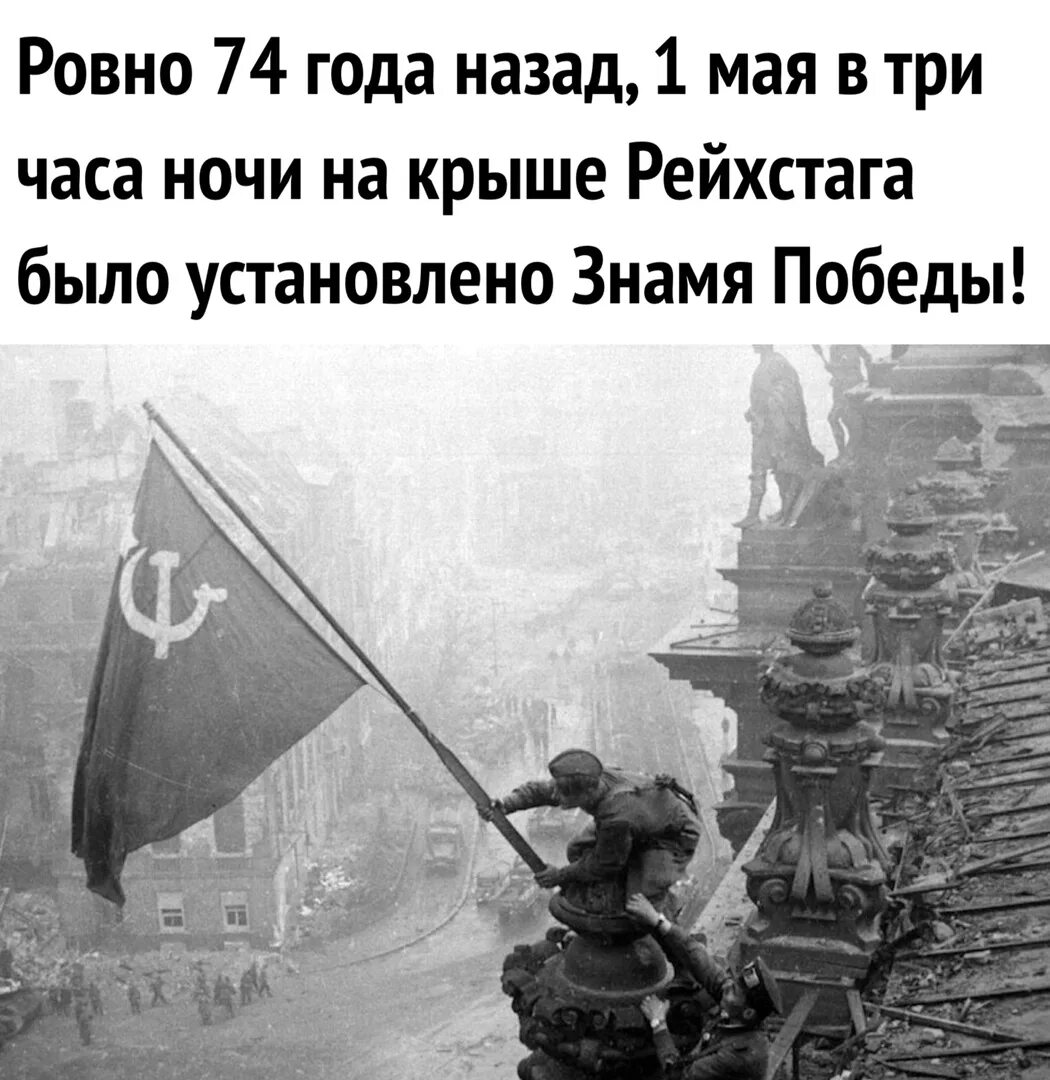 Ровно 74 года назад, 1 мая в три часа ночи на крыше Рейхстага было установлено Знамя Победы!